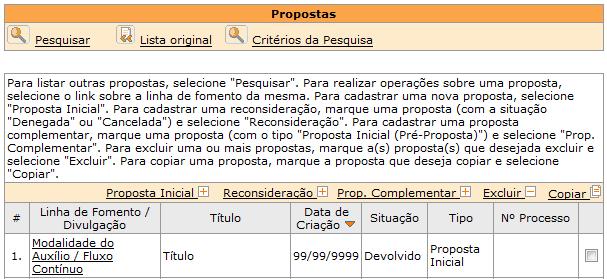 Propostas

Pesquisar Lista original Critérios da Pesquisa

Para listar outras propostas, selecione "Pesquisar". Para realizar operações sobre uma proposta, selecione o link sobre a linha de fomento da mesma. Para cadastrar uma nova proposta, selecione "Proposta Inicial". Para cadastrar uma reconsideração, marque uma proposta (com a situação "Denegada" ou "Cancelada") e selecione "Reconsideração". Para cadastrar uma proposta complementar, marque uma proposta (com o tipo "Proposta Inicial (Pré-Proposta)") e selecione "Prop. Complementar". Para excluir uma ou mais propostas, marque a(s) proposta(s) que desejada excluir e selecione "Excluir". Para copiar uma proposta, marque a proposta que deseja copiar e selecione "Copiar".

Proposta Inicial Reconsideração Prop. Complementar Excluir Copiar

| # | Linha de Fomento / Divulgação | Título | Data de Criação | Situação | Tipo | Nº Processo | |
|---|---|---|---|---|---|---|---|
| 1. | Modalidade do Auxílio / Fluxo Contínuo | Título | 99/99/9999 | Devolvido | Proposta Inicial | | |